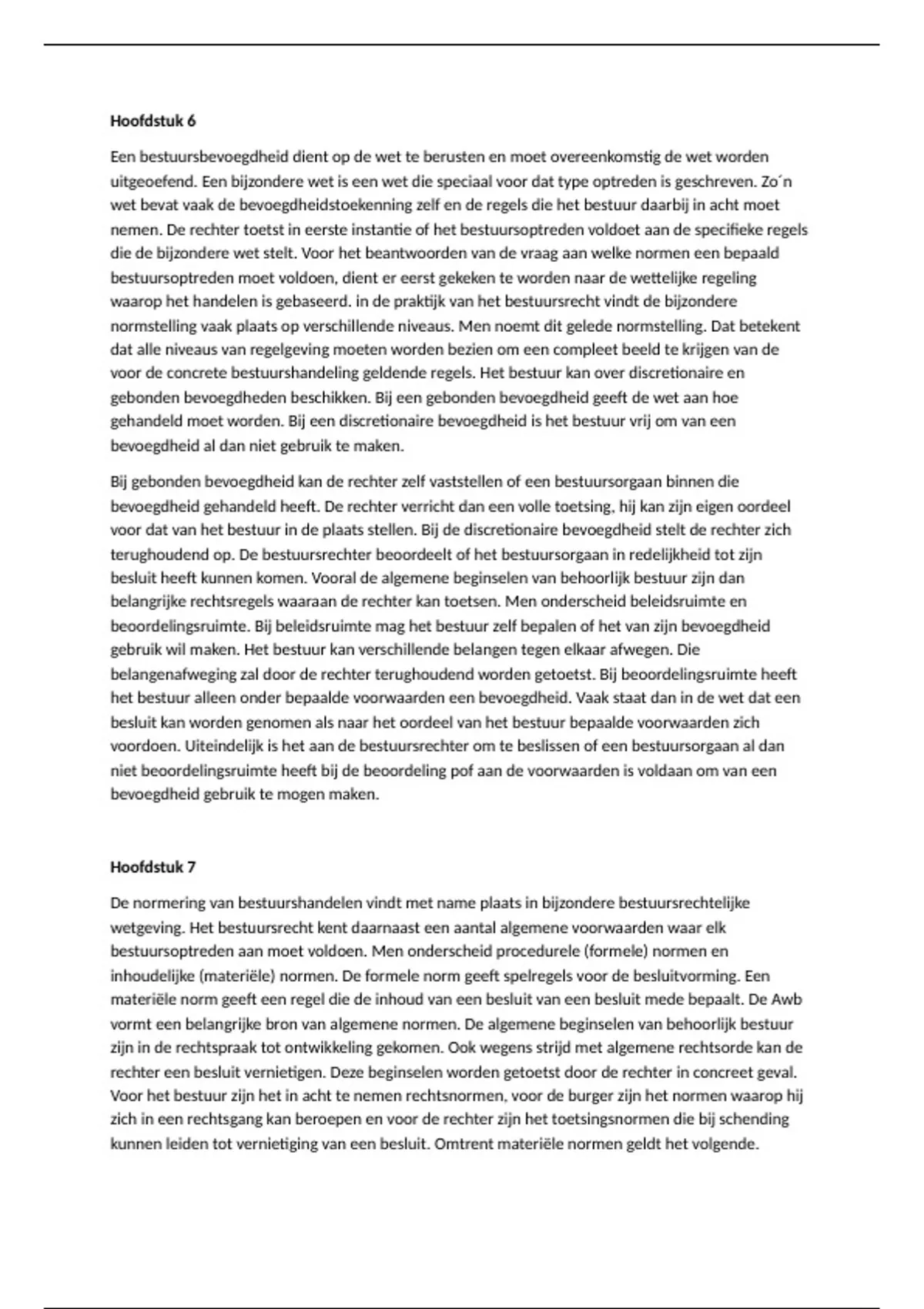 Hoofdstuk 6

Een bestuursbevoegdheid dient op de wet te berusten en moet overeenkomstig de wet worden uitgeoefend. Een bijzondere wet is een wet die speciaal voor dat type optreden is geschreven. Zo´n wet bevat vaak de bevoegdheidstoekenning zelf en de regels die het bestuur daarbij in acht moet nemen. De rechter toetst in eerste instantie of het bestuursoptreden voldoet aan de specifieke regels die de bijzondere wet stelt. Voor het beantwoorden van de vraag aan welke normen een bepaald bestuursoptreden moet voldoen, dient er eerst gekeken te worden naar de wettelijke regeling waarop het handelen is gebaseerd. in de praktijk van het bestuursrecht vindt de bijzondere normstelling vaak plaats op verschillende niveaus. Men noemt dit gelede normstelling. Dat betekent dat alle niveaus van regelgeving moeten worden bezien om een compleet beeld te krijgen van de voor de concrete bestuurshandeling geldende regels. Het bestuur kan over discretionaire en gebonden bevoegdheden beschikken. Bij een gebonden bevoegdheid geeft de wet aan hoe gehandeld moet worden. Bij een discretionaire bevoegdheid is het bestuur vrij om van een bevoegdheid al dan niet gebruik te maken.

Bij gebonden bevoegdheid kan de rechter zelf vaststellen of een bestuursorgaan binnen die bevoegdheid gehandeld heeft. De rechter verricht dan een volle toetsing, hij kan zijn eigen oordeel voor dat van het bestuur in de plaats stellen. Bij de discretionaire bevoegdheid stelt de rechter zich terughoudend op. De bestuursrechter beoordeelt of het bestuursorgaan in redelijkheid tot zijn besluit heeft kunnen komen. Vooral de algemene beginselen van behoorlijk bestuur zijn dan belangrijke rechtsregels waaraan de rechter kan toetsen. Men onderscheid beleidsruimte en beoordelingsruimte. Bij beleidsruimte mag het bestuur zelf bepalen of het van zijn bevoegdheid gebruik wil maken. Het bestuur kan verschillende belangen tegen elkaar afwegen. Die belangenafweging zal door de rechter terughoudend worden getoetst. Bij beoordelingsruimte heeft het bestuur alleen onder bepaalde voorwaarden een bevoegdheid. Vaak staat dan in de wet dat een besluit kan worden genomen als naar het oordeel van het bestuur bepaalde voorwaarden zich voordoen. Uiteindelijk is het aan de bestuursrechter om te beslissen of een bestuursorgaan al dan niet beoordelingsruimte heeft bij de beoordeling pof aan de voorwaarden is voldaan om van een bevoegdheid gebruik te mogen maken.

Hoofdstuk 7

De normering van bestuurshandelen vindt met name plaats in bijzondere bestuursrechtelijke wetgeving. Het bestuursrecht kent daarnaast een aantal algemene voorwaarden waar elk bestuursoptreden aan moet voldoen. Men onderscheid procedurele (formele) normen en inhoudelijke (materiële) normen. De formele norm geeft spelregels voor de besluitvorming. Een materiële norm geeft een regel die de inhoud van een besluit van een besluit mede bepaalt. De Awb vormt een belangrijke bron van algemene normen. De algemene beginselen van behoorlijk bestuur zijn in de rechtspraak tot ontwikkeling gekomen. Ook wegens strijd met algemene rechtsorde kan de rechter een besluit vernietigen. Deze beginselen worden getoetst door de rechter in concreet geval. Voor het bestuur zijn het in acht te nemen rechtsnormen, voor de burger zijn het normen waarop hij zich in een rechtsgang kan beroepen en voor de rechter zijn het toetsingsnormen die bij schending kunnen leiden tot vernietiging van een besluit. Omtrent materiële normen geldt het volgende.